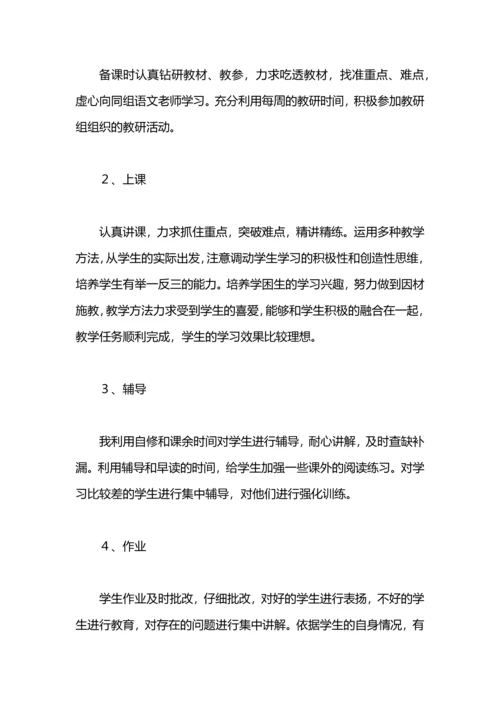 备课时认真钻研教材、教参，力求吃透教材，找准重点、难点，虚心向同组语文老师学习。充分利用每周的教研时间，积极参加教研组组织的教研活动。

2、上课

认真讲课，力求抓住重点，突破难点，精讲精练。运用多种教学方法，从学生的实际出发，注意调动学生学习的积极性和创造性思维，培养学生有举一反三的能力。培养学困生的学习兴趣，努力做到因材施教，教学方法力求受到学生的喜爱，能够和学生积极的融合在一起，教学任务顺利完成，学生的学习效果比较理想。

3、辅导

我利用自修和课余时间对学生进行辅导，耐心讲解，及时查缺补漏。利用辅导和早读的时间，给学生加强一些课外的阅读练习。对学习比较差的学生进行集中辅导，对他们进行强化训练。

4、作业

学生作业及时批改，仔细批改，对好的学生进行表扬，不好的学生进行教育，对存在的问题进行集中讲解。依据学生的自身情况，有